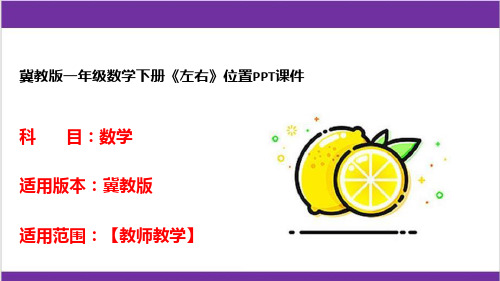 冀教版一年级数学下册《左右》位置PPT课件

科　　目：数学

适用版本：冀教版

适用范围：【教师教学】